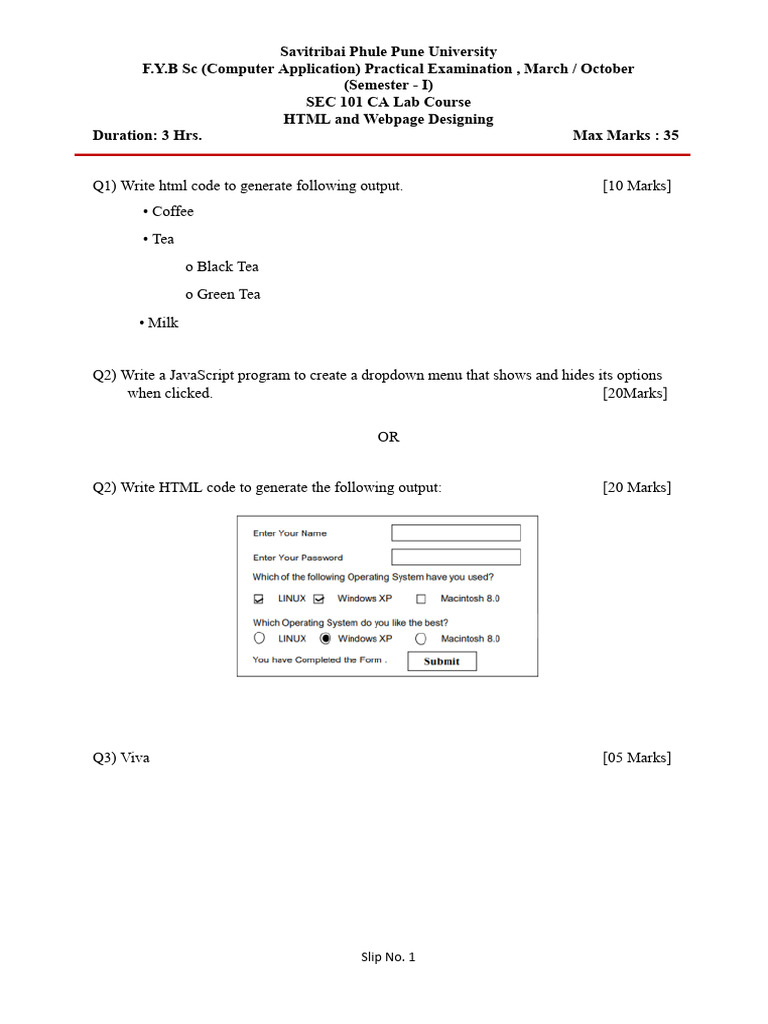 Savitribai Phule Pune University
F.Y.B Sc (Computer Application) Practical Examination , March / October
(Semester - I)
SEC 101 CA Lab Course
HTML and Webpage Designing

Duration: 3 Hrs. Max Marks : 35

Q1) Write html code to generate following output. [10 Marks]

• Coffee

• Tea

o Black Tea

o Green Tea

• Milk

Q2) Write a JavaScript program to create a dropdown menu that shows and hides its options when clicked. [20Marks]

OR

Q2) Write HTML code to generate the following output: [20 Marks]

Enter Your Name

Enter Your Password

Which of the following Operating System have you used?

LINUX Windows XP Macintosh 8.0

Which Operating System do you like the best?

LINUX Windows XP Macintosh 8.0

You have Completed the Form . Submit

Q3) Viva [05 Marks]

Slip No. 1